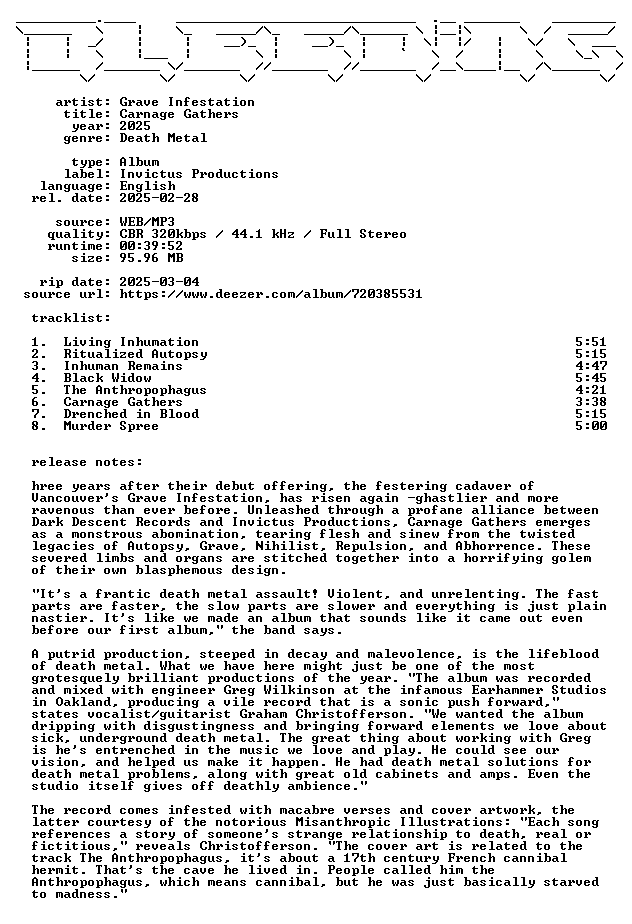 artist: Grave Infestation
title: Carnage Gathers
year: 2025
genre: Death Metal

type: Album
label: Invictus Productions
language: English
rel. date: 2025-02-28

source: WEB/MP3
quality: CBR 320kbps / 44.1 kHz / Full Stereo
runtime: 00:39:52
size: 95.96 MB

rip date: 2025-03-04
source url: https://www.deezer.com/album/720385531

tracklist:

1. Living Inhumation 5:51
2. Ritualized Autopsy 5:15
3. Inhuman Remains 4:47
4. Black Widow 5:45
5. The Anthropophagus 4:21
6. Carnage Gathers 3:38
7. Drenched in Blood 5:15
8. Murder Spree 5:00

release notes:

hree years after their debut offering, the festering cadaver of Vancouver's Grave Infestation, has risen again -ghastlier and more ravenous than ever before. Unleashed through a profane alliance between Dark Descent Records and Invictus Productions, Carnage Gathers emerges as a monstrous abomination, tearing flesh and sinew from the twisted legacies of Autopsy, Grave, Nihilist, Repulsion, and Abhorrence. These severed limbs and organs are stitched together into a horrifying golem of their own blasphemous design.

"It's a frantic death metal assault! Violent, and unrelenting. The fast parts are faster, the slow parts are slower and everything is just plain nastier. It's like we made an album that sounds like it came out even before our first album," the band says.

A putrid production, steeped in decay and malevolence, is the lifeblood of death metal. What we have here might just be one of the most grotesquely brilliant productions of the year. "The album was recorded and mixed with engineer Greg Wilkinson at the infamous Earhammer Studios in Oakland, producing a vile record that is a sonic push forward," states vocalist/guitarist Graham Christofferson. "We wanted the album dripping with disgustingness and bringing forward elements we love about sick, underground death metal. The great thing about working with Greg is he's entrenched in the music we love and play. He could see our vision, and helped us make it happen. He had death metal solutions for death metal problems, along with great old cabinets and amps. Even the studio itself gives off deathly ambience."

The record comes infested with macabre verses and cover artwork, the latter courtesy of the notorious Misanthropic Illustrations: "Each song references a story of someone's strange relationship to death, real or fictitious," reveals Christofferson. "The cover art is related to the track The Anthropophagus, it's about a 17th century French cannibal hermit. That's the cave he lived in. People called him the Anthropophagus, which means cannibal, but he was just basically starved to madness."